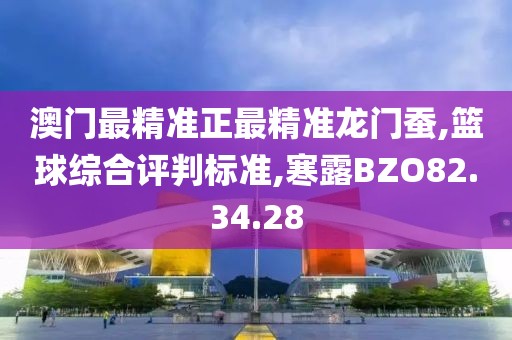 澳门最精准正最精准龙门蚕,篮球综合评判标准,寒露BZO82.34.28